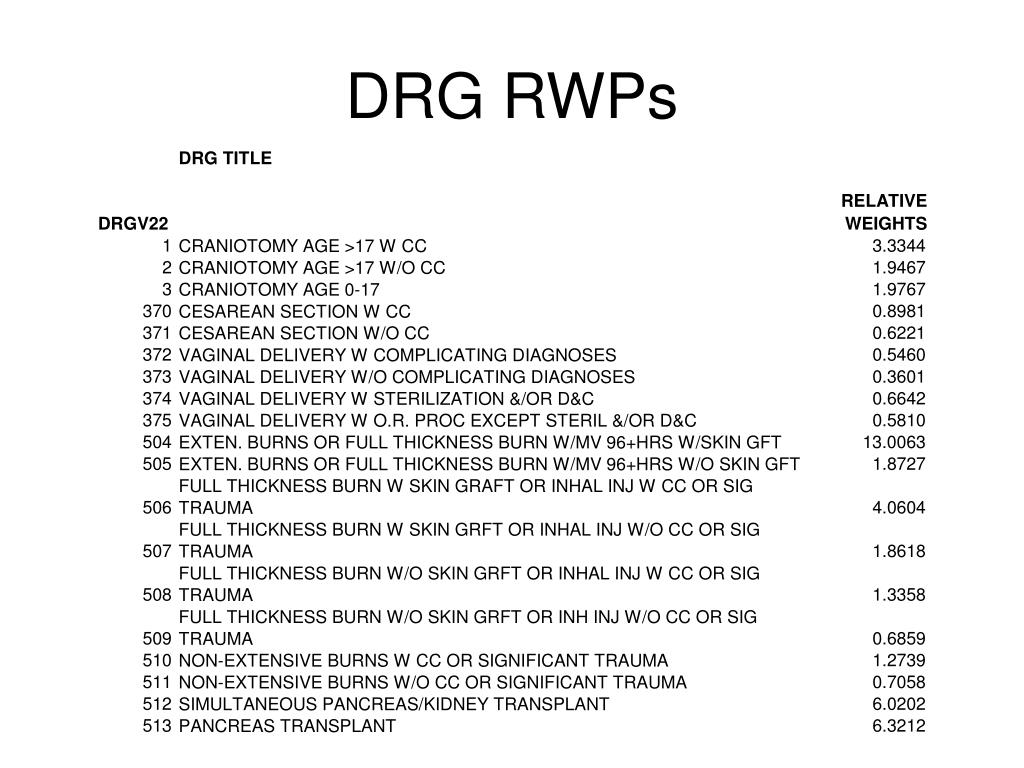 DRG RWPs

| DRGV22 | DRG TITLE | RELATIVE WEIGHTS |
|---|---|---|
| 1 | CRANIOTOMY AGE >17 W CC | 3.3344 |
| 2 | CRANIOTOMY AGE >17 W/O CC | 1.9467 |
| 3 | CRANIOTOMY AGE 0-17 | 1.9767 |
| 370 | CESAREAN SECTION W CC | 0.8981 |
| 371 | CESAREAN SECTION W/O CC | 0.6221 |
| 372 | VAGINAL DELIVERY W COMPLICATING DIAGNOSES | 0.5460 |
| 373 | VAGINAL DELIVERY W/O COMPLICATING DIAGNOSES | 0.3601 |
| 374 | VAGINAL DELIVERY W STERILIZATION &/OR D&C | 0.6642 |
| 375 | VAGINAL DELIVERY W O.R. PROC EXCEPT STERIL &/OR D&C | 0.5810 |
| 504 | EXTEN. BURNS OR FULL THICKNESS BURN W/MV 96+HRS W/SKIN GFT | 13.0063 |
| 505 | EXTEN. BURNS OR FULL THICKNESS BURN W/MV 96+HRS W/O SKIN GFT | 1.8727 |
| 506 | FULL THICKNESS BURN W SKIN GRAFT OR INHAL INJ W CC OR SIG TRAUMA | 4.0604 |
| 507 | FULL THICKNESS BURN W SKIN GRFT OR INHAL INJ W/O CC OR SIG TRAUMA | 1.8618 |
| 508 | FULL THICKNESS BURN W/O SKIN GRFT OR INHAL INJ W CC OR SIG TRAUMA | 1.3358 |
| 509 | FULL THICKNESS BURN W/O SKIN GRFT OR INH INJ W/O CC OR SIG TRAUMA | 0.6859 |
| 510 | NON-EXTENSIVE BURNS W CC OR SIGNIFICANT TRAUMA | 1.2739 |
| 511 | NON-EXTENSIVE BURNS W/O CC OR SIGNIFICANT TRAUMA | 0.7058 |
| 512 | SIMULTANEOUS PANCREAS/KIDNEY TRANSPLANT | 6.0202 |
| 513 | PANCREAS TRANSPLANT | 6.3212 |